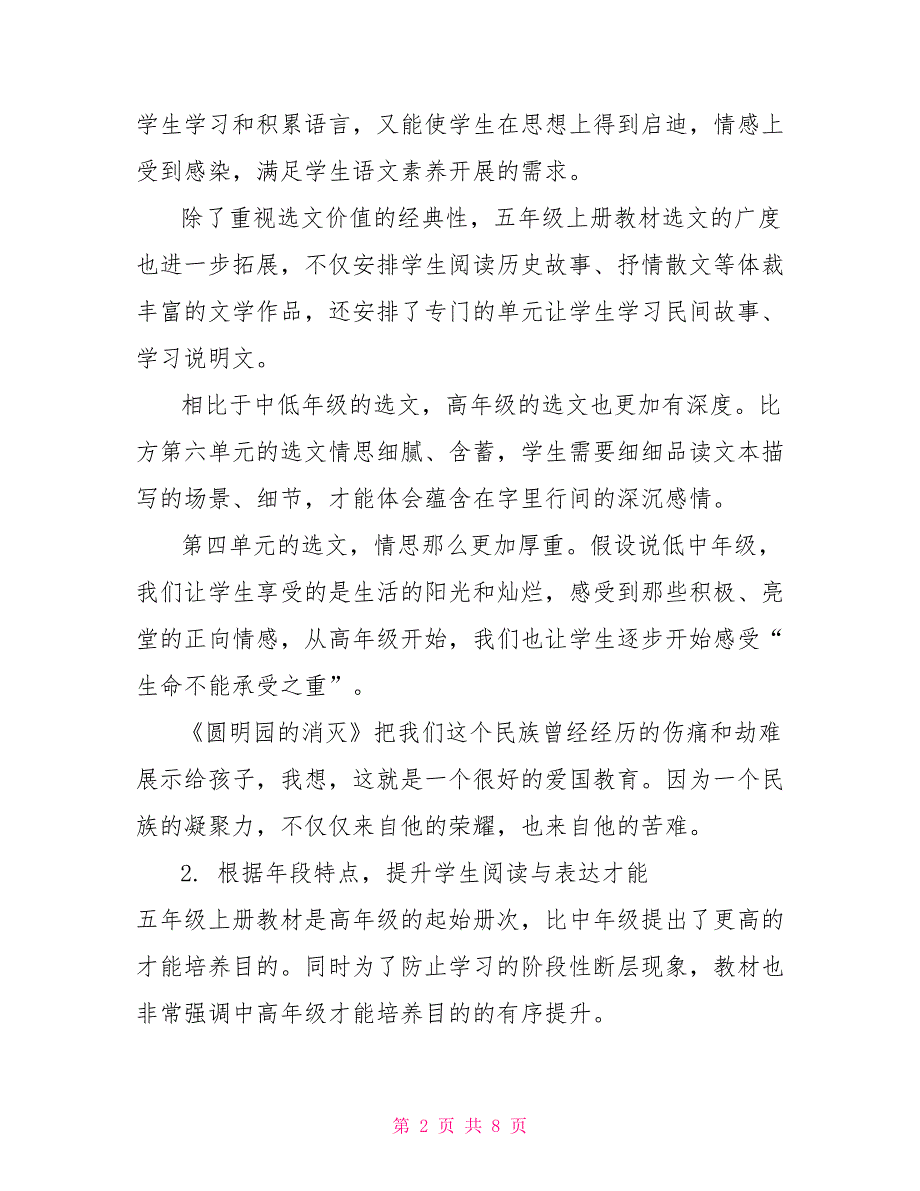 学生学习和积累语言，又能使学生在思想上得到启迪，情感上受到感染，满足学生语文素养开展的需求。

除了重视选文价值的经典性，五年级上册教材选文的广度也进一步拓展，不仅安排学生阅读历史故事、抒情散文等体裁丰富的文学作品，还安排了专门的单元让学生学习民间故事、学习说明文。

相比于中低年级的选文，高年级的选文也更加有深度。比方第六单元的选文情思细腻、含蓄，学生需要细细品读文本描写的场景、细节，才能体会蕴含在字里行间的深沉感情。

第四单元的选文，情思那么更加厚重。假设说低中年级，我们让学生享受的是生活的阳光和灿烂，感受到那些积极、亮堂的正向情感，从高年级开始，我们也让学生逐步开始感受“生命不能承受之重”。

《圆明园的消灭》把我们这个民族曾经经历的伤痛和劫难展示给孩子，我想，这就是一个很好的爱国教育。因为一个民族的凝聚力，不仅仅来自他的荣耀，也来自他的苦难。

2. 根据年段特点，提升学生阅读与表达才能

五年级上册教材是高年级的起始册次，比中年级提出了更高的才能培养目的。同时为了防止学习的阶段性断层现象，教材也非常强调中高年级才能培养目的的有序提升。

第 2 页 共 8 页